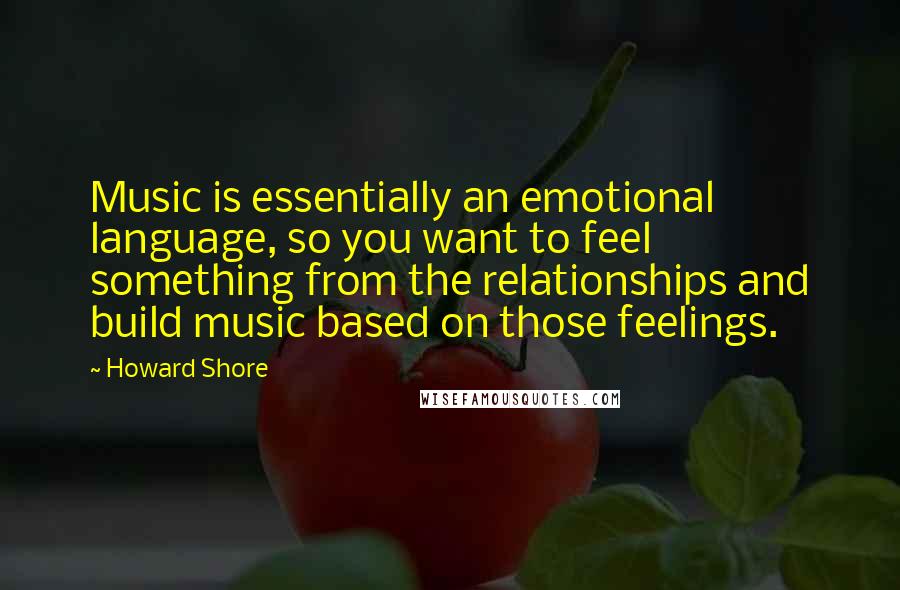 Music is essentially an emotional language, so you want to feel something from the relationships and build music based on those feelings.

~ Howard Shore

WISEFAMOUSQUOTES.COM